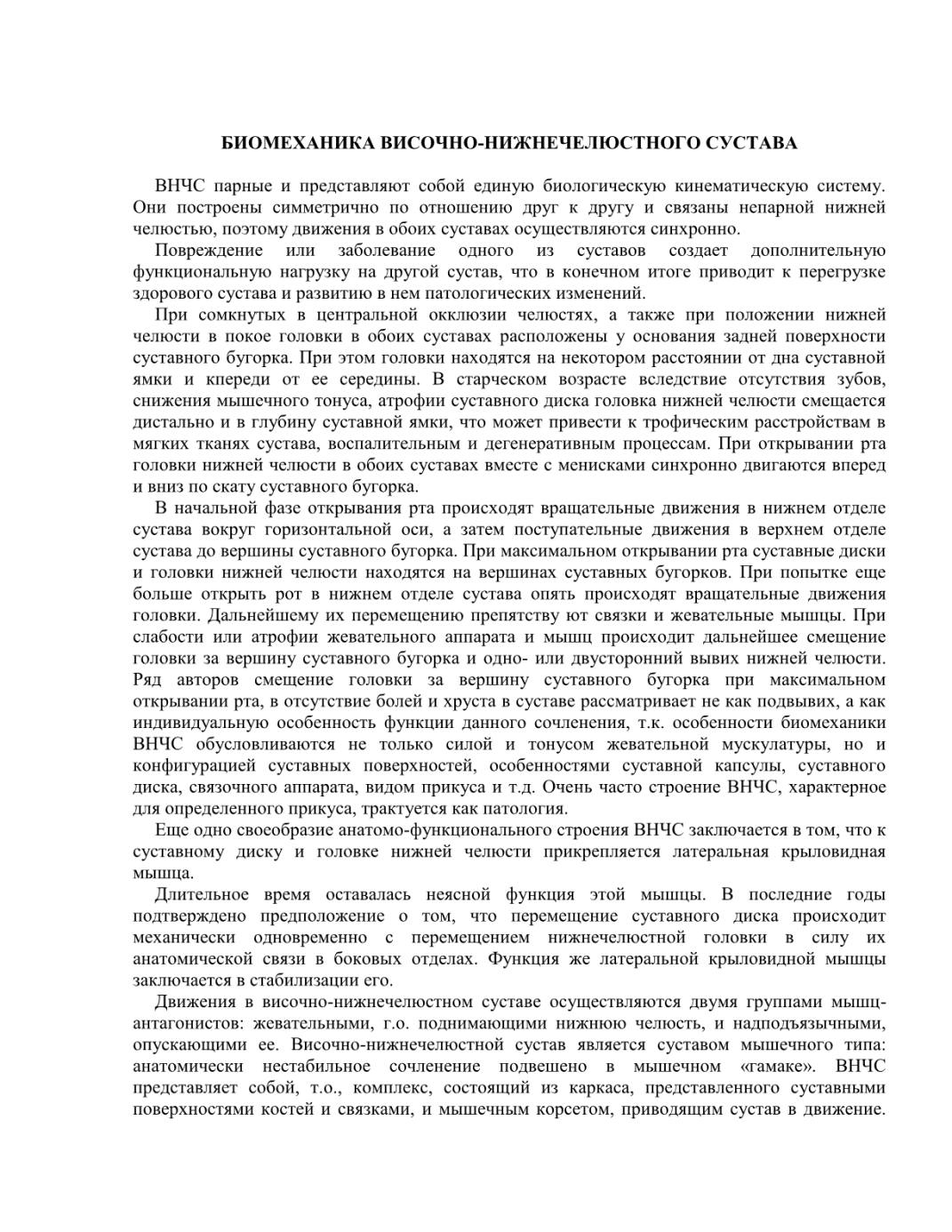 БИОМЕХАНИКА ВИСОЧНО-НИЖНЕЧЕЛЮСТНОГО СУСТАВА

ВНЧС парные и представляют собой единую биологическую кинематическую систему. Они построены симметрично по отношению друг к другу и связаны непарной нижней челюстью, поэтому движения в обоих суставах осуществляются синхронно.

Повреждение или заболевание одного из суставов создает дополнительную функциональную нагрузку на другой сустав, что в конечном итоге приводит к перегрузке здорового сустава и развитию в нем патологических изменений.

При сомкнутых в центральной окклюзии челюстях, а также при положении нижней челюсти в покое головки в обоих суставах расположены у основания задней поверхности суставного бугорка. При этом головки находятся на некотором расстоянии от дна суставной ямки и кпереди от ее середины. В старческом возрасте вследствие отсутствия зубов, снижения мышечного тонуса, атрофии суставного диска головка нижней челюсти смещается дистально и в глубину суставной ямки, что может привести к трофическим расстройствам в мягких тканях сустава, воспалительным и дегенеративным процессам. При открывании рта головки нижней челюсти в обоих суставах вместе с менисками синхронно двигаются вперед и вниз по скату суставного бугорка.

В начальной фазе открывания рта происходят вращательные движения в нижнем отделе сустава вокруг горизонтальной оси, а затем поступательные движения в верхнем отделе сустава до вершины суставного бугорка. При максимальном открывании рта суставные диски и головки нижней челюсти находятся на вершинах суставных бугорков. При попытке еще больше открыть рот в нижнем отделе сустава опять происходят вращательные движения головки. Дальнейшему их перемещению препятству ют связки и жевательные мышцы. При слабости или атрофии жевательного аппарата и мышц происходит дальнейшее смещение головки за вершину суставного бугорка и одно- или двусторонний вывих нижней челюсти. Ряд авторов смещение головки за вершину суставного бугорка при максимальном открывании рта, в отсутствие болей и хруста в суставе рассматривает не как подвывих, а как индивидуальную особенность функции данного сочленения, т.к. особенности биомеханики ВНЧС обусловливаются не только силой и тонусом жевательной мускулатуры, но и конфигурацией суставных поверхностей, особенностями суставной капсулы, суставного диска, связочного аппарата, видом прикуса и т.д. Очень часто строение ВНЧС, характерное для определенного прикуса, трактуется как патология.

Еще одно своеобразие анатомо-функционального строения ВНЧС заключается в том, что к суставному диску и головке нижней челюсти прикрепляется латеральная крыловидная мышца.

Длительное время оставалась неясной функция этой мышцы. В последние годы подтверждено предположение о том, что перемещение суставного диска происходит механически одновременно с перемещением нижнечелюстной головки в силу их анатомической связи в боковых отделах. Функция же латеральной крыловидной мышцы заключается в стабилизации его.

Движения в височно-нижнечелюстном суставе осуществляются двумя группами мышц-антагонистов: жевательными, г.о. поднимающими нижнюю челюсть, и надподъязычными, опускающими ее. Височно-нижнечелюстной сустав является суставом мышечного типа: анатомически нестабильное сочленение подвешено в мышечном «гамаке». ВНЧС представляет собой, т.о., комплекс, состоящий из каркаса, представленного суставными поверхностями костей и связками, и мышечным корсетом, приводящим сустав в движение.